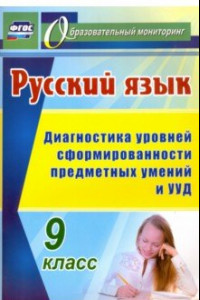 ФГОС

Образовательный мониторинг

Русский язык

Диагностика уровней сформированности предметных умений и УУД

9 класс